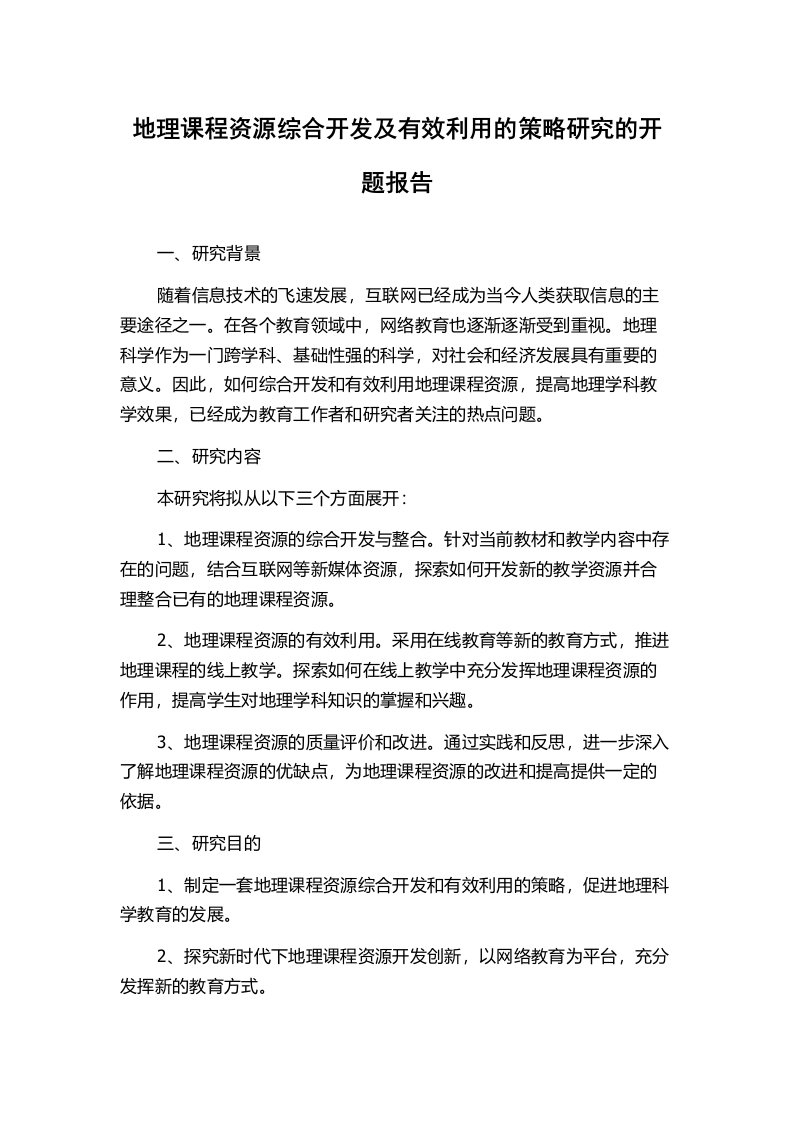 地理课程资源综合开发及有效利用的策略研究的开题报告

一、研究背景

随着信息技术的飞速发展，互联网已经成为当今人类获取信息的主要途径之一。在各个教育领域中，网络教育也逐渐逐渐受到重视。地理科学作为一门跨学科、基础性强的科学，对社会和经济发展具有重要的意义。因此，如何综合开发和有效利用地理课程资源，提高地理学科教学效果，已经成为教育工作者和研究者关注的热点问题。

二、研究内容

本研究将拟从以下三个方面展开：

1、地理课程资源的综合开发与整合。针对当前教材和教学内容中存在的问题，结合互联网等新媒体资源，探索如何开发新的教学资源并合理整合已有的地理课程资源。

2、地理课程资源的有效利用。采用在线教育等新的教育方式，推进地理课程的线上教学。探索如何在线上教学中充分发挥地理课程资源的作用，提高学生对地理学科知识的掌握和兴趣。

3、地理课程资源的质量评价和改进。通过实践和反思，进一步深入了解地理课程资源的优缺点，为地理课程资源的改进和提高提供一定的依据。

三、研究目的

1、制定一套地理课程资源综合开发和有效利用的策略，促进地理科学教育的发展。

2、探究新时代下地理课程资源开发创新，以网络教育为平台，充分发挥新的教育方式。